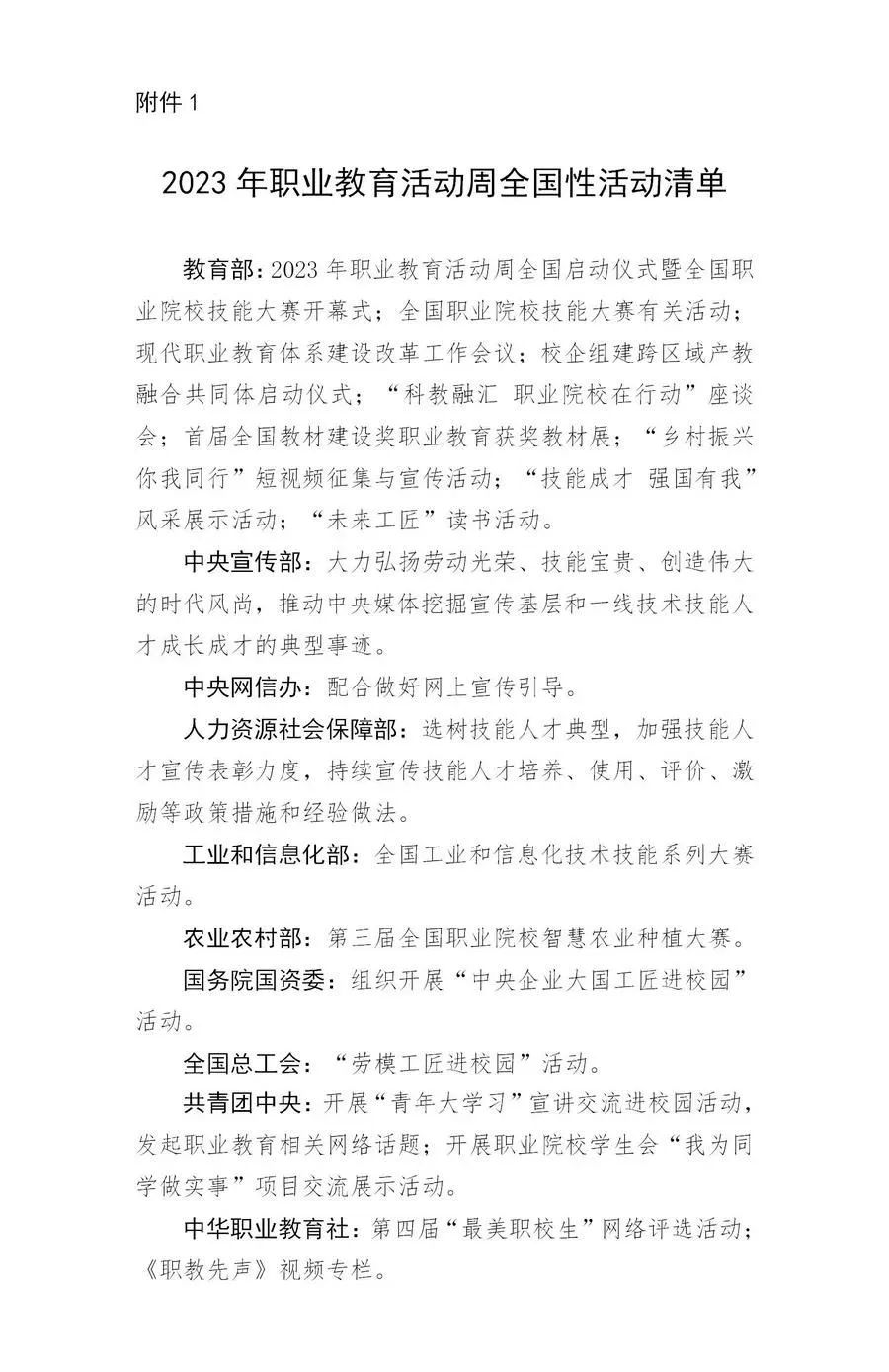 附件 1

2023 年职业教育活动周全国性活动清单

教育部：2023 年职业教育活动周全国启动仪式暨全国职业院校技能大赛开幕式；全国职业院校技能大赛有关活动；现代职业教育体系建设改革工作会议；校企组建跨区域产教融合共同体启动仪式；“科教融汇 职业院校在行动”座谈会；首届全国教材建设奖职业教育获奖教材展；“乡村振兴 你我同行”短视频征集与宣传活动；“技能成才 强国有我”风采展示活动；“未来工匠”读书活动。

中央宣传部：大力弘扬劳动光荣、技能宝贵、创造伟大的时代风尚，推动中央媒体挖掘宣传基层和一线技术技能人才成长成才的典型事迹。

中央网信办：配合做好网上宣传引导。

人力资源社会保障部：选树技能人才典型，加强技能人才宣传表彰力度，持续宣传技能人才培养、使用、评价、激励等政策措施和经验做法。

工业和信息化部：全国工业和信息化技术技能系列大赛活动。

农业农村部：第三届全国职业院校智慧农业种植大赛。

国务院国资委：组织开展“中央企业大国工匠进校园”活动。

全国总工会：“劳模工匠进校园”活动。

共青团中央：开展“青年大学习”宣讲交流进校园活动，发起职业教育相关网络话题；开展职业院校学生会“我为同学做实事”项目交流展示活动。

中华职业教育社：第四届“最美职校生”网络评选活动；《职教先声》视频专栏。